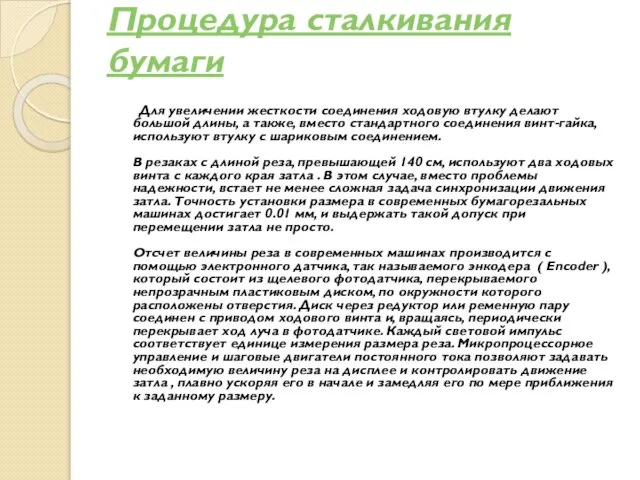 Процедура сталкивания бумаги

Для увеличении жесткости соединения ходовую втулку делают большой длины, а также, вместо стандартного соединения винт-гайка, используют втулку с шариковым соединением.

В резаках с длиной реза, превышающей 140 см, используют два ходовых винта с каждого края затла . В этом случае, вместо проблемы надежности, встает не менее сложная задача синхронизации движения затла. Точность установки размера в современных бумагорезальных машинах достигает 0.01 мм, и выдержать такой допуск при перемещении затла не просто.

Отсчет величины реза в современных машинах производится с помощью электронного датчика, так называемого энкодера ( Encoder ), который состоит из щелевого фотодатчика, перекрываемого непрозрачным пластиковым диском, по окружности которого расположены отверстия. Диск через редуктор или ременную пару соединен с приводом ходового винта и, вращаясь, периодически перекрывает ход луча в фотодатчике. Каждый световой импульс соответствует единице измерения размера реза. Микропроцессорное управление и шаговые двигатели постоянного тока позволяют задавать необходимую величину реза на дисплее и контролировать движение затла , плавно ускоряя его в начале и замедляя его по мере приближения к заданному размеру.